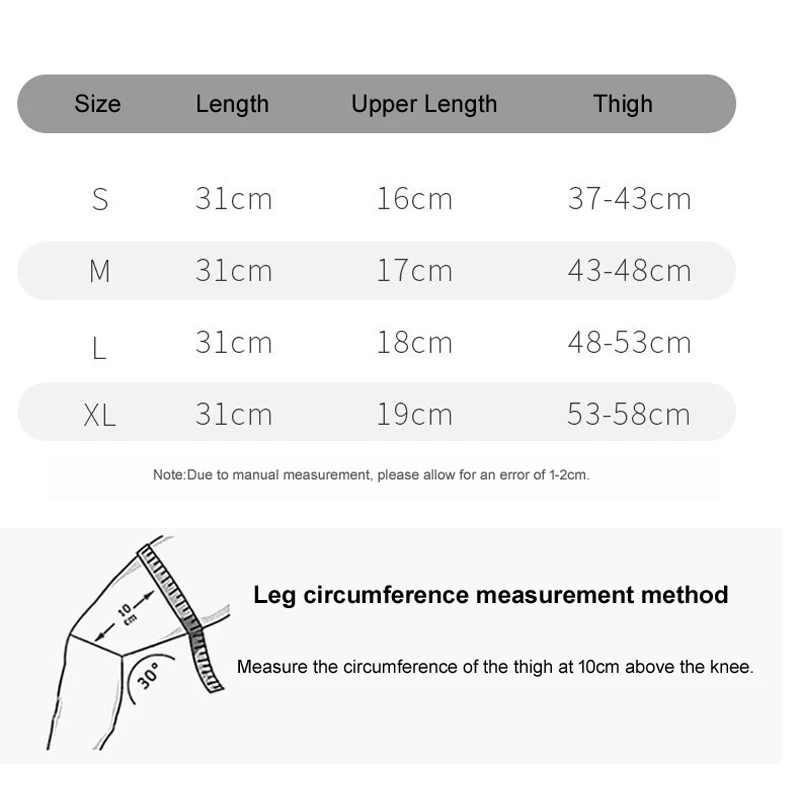 | Size | Length | Upper Length | Thigh |
|---|---|---|---|
| S | 31cm | 16cm | 37-43cm |
| M | 31cm | 17cm | 43-48cm |
| L | 31cm | 18cm | 48-53cm |
| XL | 31cm | 19cm | 53-58cm |

Note:Due to manual measurement, please allow for an error of 1-2cm.

10 cm

30°

Leg circumference measurement method

Measure the circumference of the thigh at 10cm above the knee.